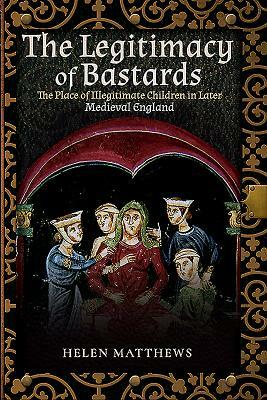 The Legitimacy of Bastards

The Place of Illegitimate Children in Later Medieval England

HELEN MATTHEWS